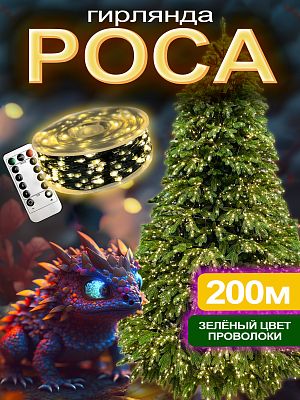 гирлянда
РОСА

200м

ЗЕЛЁНЫЙ ЦВЕТ ПРОВОЛОКИ